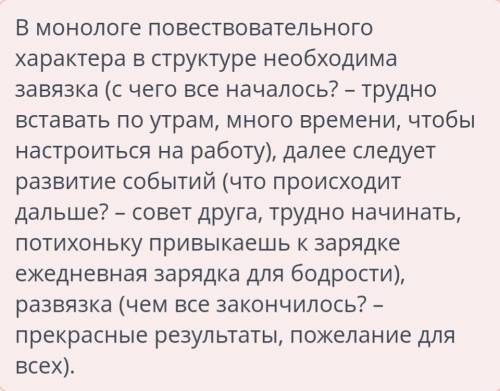 В монологе повествовательного характера в структуре необходима завязка (с чего все началось? – трудно вставать по утрам, много времени, чтобы настроиться на работу), далее следует развитие событий (что происходит дальше? – совет друга, трудно начинать, потихоньку привыкаешь к зарядке ежедневная зарядка для бодрости), развязка (чем все закончилось? – прекрасные результаты, пожелание для всех).